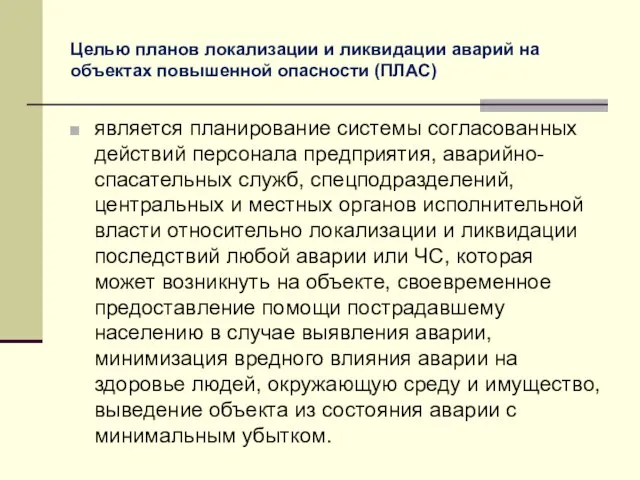 Целью планов локализации и ликвидации аварий на объектах повышенной опасности (ПЛАС)

является планирование системы согласованных действий персонала предприятия, аварийно-спасательных служб, спецподразделений, центральных и местных органов исполнительной власти относительно локализации и ликвидации последствий любой аварии или ЧС, которая может возникнуть на объекте, своевременное предоставление помощи пострадавшему населению в случае выявления аварии, минимизация вредного влияния аварии на здоровье людей, окружающую среду и имущество, выведение объекта из состояния аварии с минимальным убытком.